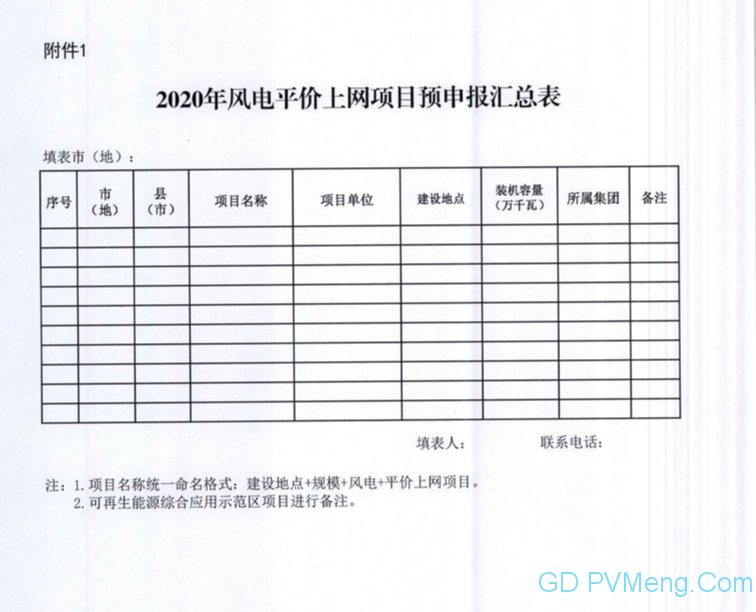 附件1

2020年风电平价上网项目预申报汇总表

填表市（地）：

| 序号 | 市（地） | 县（市） | 项目名称 | 项目单位 | 建设地点 | 装机容量（万千瓦） | 所属集团 | 备注 |
|---|---|---|---|---|---|---|---|---|
| | | | | | | | | |
| | | | | | | | | |
| | | | | | | | | |
| | | | | | | | | |
| | | | | | | | | |
| | | | | | | | | |
| | | | | | | | | |
| | | | | | | | | |
| | | | | | | | | |
| | | | | | | | | |

填表人：　　　联系电话：

注：1. 项目名称统一命名格式：建设地点+规模+风电+平价上网项目。
2. 可再生能源综合应用示范区项目进行备注。

GD PVMeng.Com